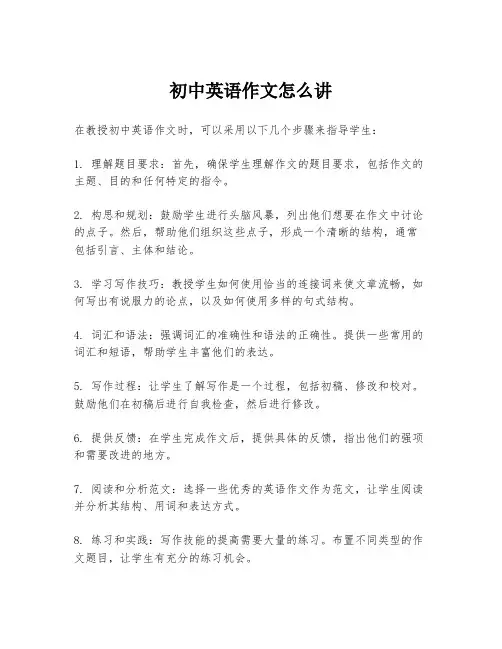 初中英语作文怎么讲

在教授初中英语作文时，可以采用以下几个步骤来指导学生：

1. 理解题目要求：首先，确保学生理解作文的题目要求，包括作文的主题、目的和任何特定的指令。

2. 构思和规划：鼓励学生进行头脑风暴，列出他们想要在作文中讨论的点子。然后，帮助他们组织这些点子，形成一个清晰的结构，通常包括引言、主体和结论。

3. 学习写作技巧：教授学生如何使用恰当的连接词来使文章流畅，如何写出有说服力的论点，以及如何使用多样的句式结构。

4. 词汇和语法：强调词汇的准确性和语法的正确性。提供一些常用的词汇和短语，帮助学生丰富他们的表达。

5. 写作过程：让学生了解写作是一个过程，包括初稿、修改和校对。鼓励他们在初稿后进行自我检查，然后进行修改。

6. 提供反馈：在学生完成作文后，提供具体的反馈，指出他们的强项和需要改进的地方。

7. 阅读和分析范文：选择一些优秀的英语作文作为范文，让学生阅读并分析其结构、用词和表达方式。

8. 练习和实践：写作技能的提高需要大量的练习。布置不同类型的作文题目，让学生有充分的练习机会。